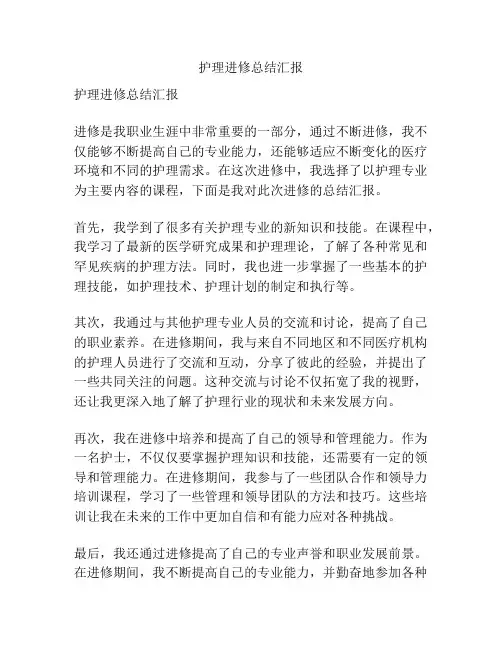 护理进修总结汇报

护理进修总结汇报

进修是我职业生涯中非常重要的一部分，通过不断进修，我不仅能够不断提高自己的专业能力，还能够适应不断变化的医疗环境和不同的护理需求。在这次进修中，我选择了以护理专业为主要内容的课程，下面是我对此次进修的总结汇报。

首先，我学到了很多有关护理专业的新知识和技能。在课程中，我学习了最新的医学研究成果和护理理论，了解了各种常见和罕见疾病的护理方法。同时，我也进一步掌握了一些基本的护理技能，如护理技术、护理计划的制定和执行等。

其次，我通过与其他护理专业人员的交流和讨论，提高了自己的职业素养。在进修期间，我与来自不同地区和不同医疗机构的护理人员进行了交流和互动，分享了彼此的经验，并提出了一些共同关注的问题。这种交流与讨论不仅拓宽了我的视野，还让我更深入地了解了护理行业的现状和未来发展方向。

再次，我在进修中培养和提高了自己的领导和管理能力。作为一名护士，不仅仅要掌握护理知识和技能，还需要有一定的领导和管理能力。在进修期间，我参与了一些团队合作和领导力培训课程，学习了一些管理和领导团队的方法和技巧。这些培训让我在未来的工作中更加自信和有能力应对各种挑战。

最后，我还通过进修提高了自己的专业声誉和职业发展前景。在进修期间，我不断提高自己的专业能力，并勤奋地参加各种